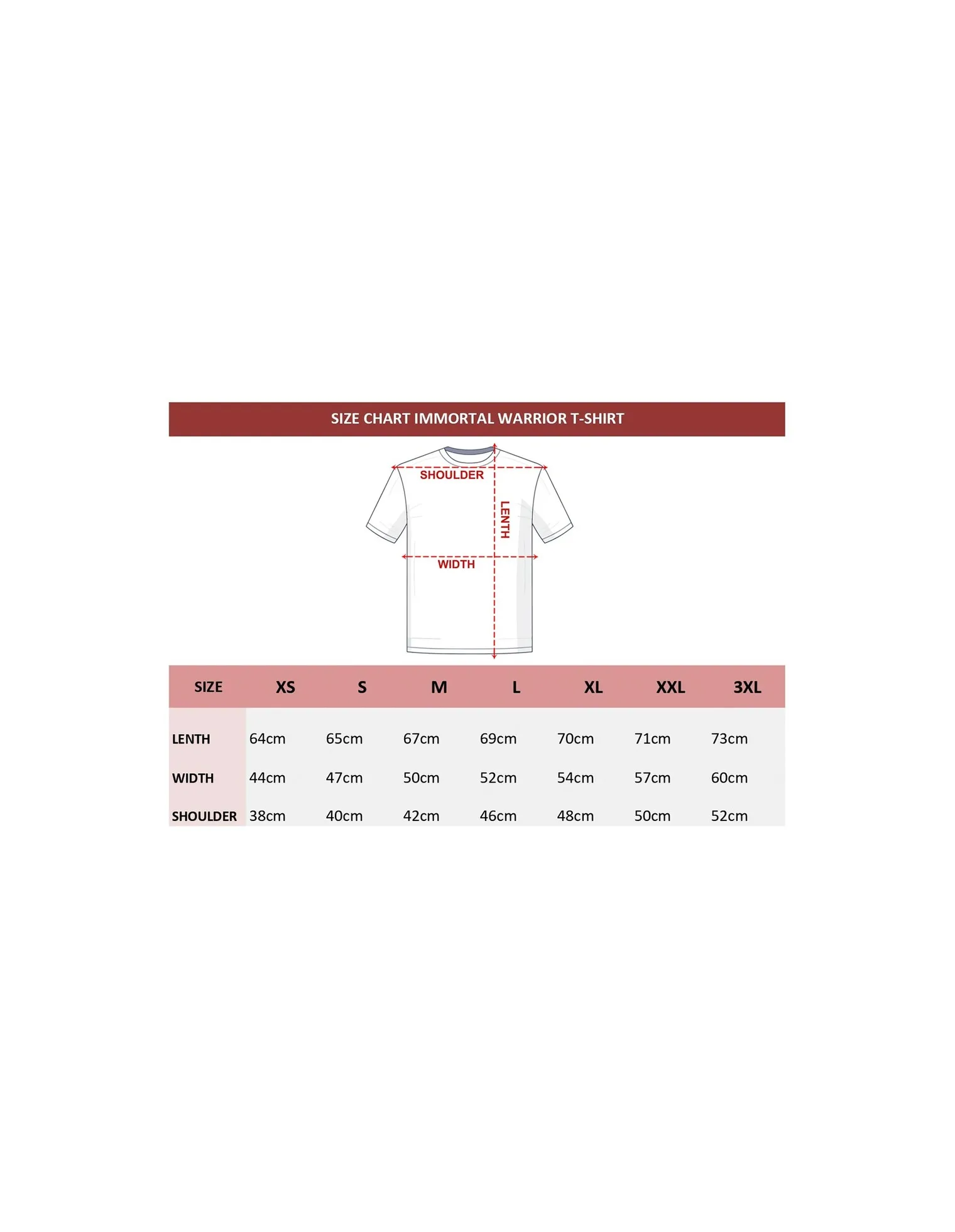 SIZE CHART IMMORTAL WARRIOR T-SHIRT

SHOULDER

LENTH

WIDTH

| SIZE | XS | S | M | L | XL | XXL | 3XL |
|---|---|---|---|---|---|---|---|
| LENTH | 64cm | 65cm | 67cm | 69cm | 70cm | 71cm | 73cm |
| WIDTH | 44cm | 47cm | 50cm | 52cm | 54cm | 57cm | 60cm |
| SHOULDER | 38cm | 40cm | 42cm | 46cm | 48cm | 50cm | 52cm |